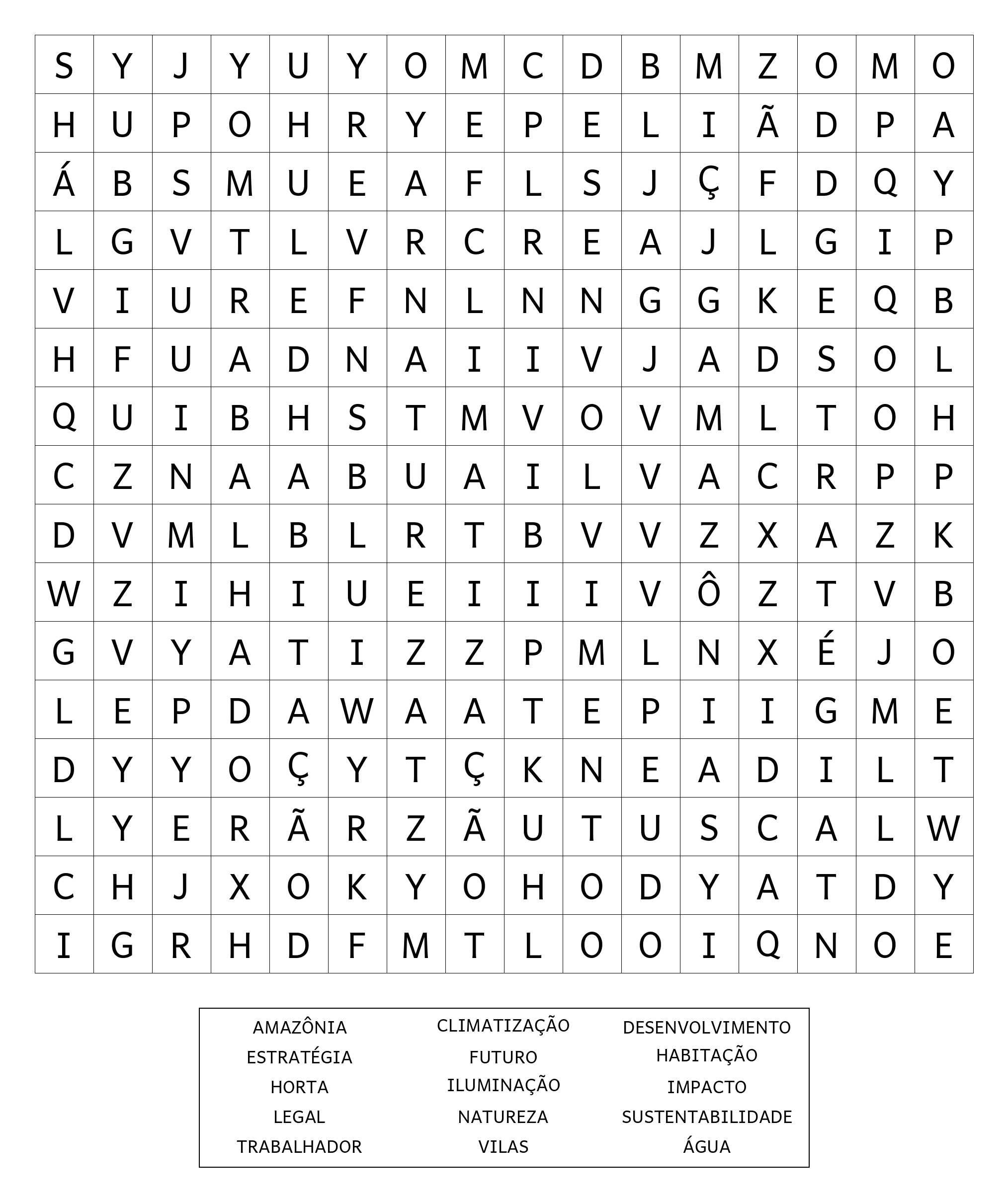 | S | Y | J | Y | U | Y | O | M | C | D | B | M | Z | O | M | O |
|---|---|---|---|---|---|---|---|---|---|---|---|---|---|---|---|
| H | U | P | O | H | R | Y | E | P | E | L | I | Ã | D | P | A |
| Á | B | S | M | U | E | A | F | L | S | J | Ç | F | D | Q | Y |
| L | G | V | T | L | V | R | C | R | E | A | J | L | G | I | P |
| V | I | U | R | E | F | N | L | N | N | G | G | K | E | Q | B |
| H | F | U | A | D | N | A | I | I | V | J | A | D | S | O | L |
| Q | U | I | B | H | S | T | M | V | O | V | M | L | T | O | H |
| C | Z | N | A | A | B | U | A | I | L | V | A | C | R | P | P |
| D | V | M | L | B | L | R | T | B | V | V | Z | X | A | Z | K |
| W | Z | I | H | I | U | E | I | I | I | V | Ô | Z | T | V | B |
| G | V | Y | A | T | I | Z | Z | P | M | L | N | X | É | J | O |
| L | E | P | D | A | W | A | A | T | E | P | I | I | G | M | E |
| D | Y | Y | O | Ç | Y | T | Ç | K | N | E | A | D | I | L | T |
| L | Y | E | R | Ã | R | Z | Ã | U | T | U | S | C | A | L | W |
| C | H | J | X | O | K | Y | O | H | O | D | Y | A | T | D | Y |
| I | G | R | H | D | F | M | T | L | O | O | I | Q | N | O | E |

AMAZÔNIA
ESTRATÉGIA
HORTA
LEGAL
TRABALHADOR

CLIMATIZAÇÃO
FUTURO
ILUMINAÇÃO
NATUREZA
VILAS

DESENVOLVIMENTO
HABITAÇÃO
IMPACTO
SUSTENTABILIDADE
ÁGUA